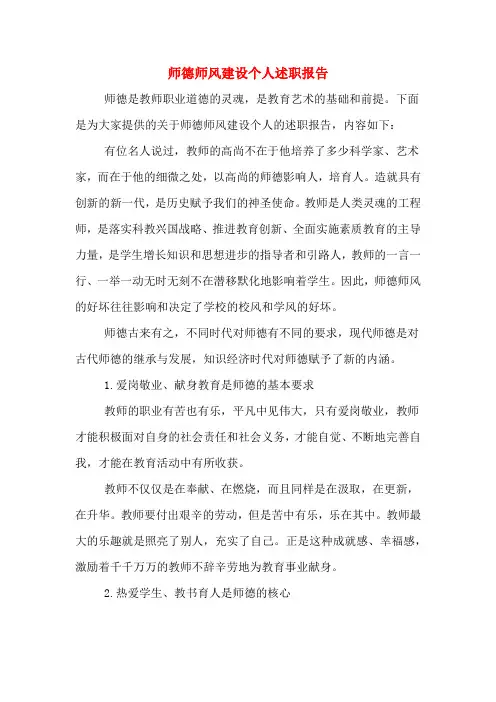 师德师风建设个人述职报告

师德是教师职业道德的灵魂，是教育艺术的基础和前提。下面是为大家提供的关于师德师风建设个人的述职报告，内容如下：

有位名人说过，教师的高尚不在于他培养了多少科学家、艺术家，而在于他的细微之处，以高尚的师德影响人，培育人。造就具有创新的新一代，是历史赋予我们的神圣使命。教师是人类灵魂的工程师，是落实科教兴国战略、推进教育创新、全面实施素质教育的主导力量，是学生增长知识和思想进步的指导者和引路人，教师的一言一行、一举一动无时无刻不在潜移默化地影响着学生。因此，师德师风的好坏往往影响和决定了学校的校风和学风的好坏。

师德古来有之，不同时代对师德有不同的要求，现代师德是对古代师德的继承与发展，知识经济时代对师德赋予了新的内涵。

1.爱岗敬业、献身教育是师德的基本要求

教师的职业有苦也有乐，平凡中见伟大，只有爱岗敬业，教师才能积极面对自身的社会责任和社会义务，才能自觉、不断地完善自我，才能在教育活动中有所收获。

教师不仅仅是在奉献、在燃烧，而且同样是在汲取，在更新，在升华。教师要付出艰辛的劳动，但是苦中有乐，乐在其中。教师最大的乐趣就是照亮了别人，充实了自己。正是这种成就感、幸福感，激励着千千万万的教师不辞辛劳地为教育事业献身。

2.热爱学生、教书育人是师德的核心